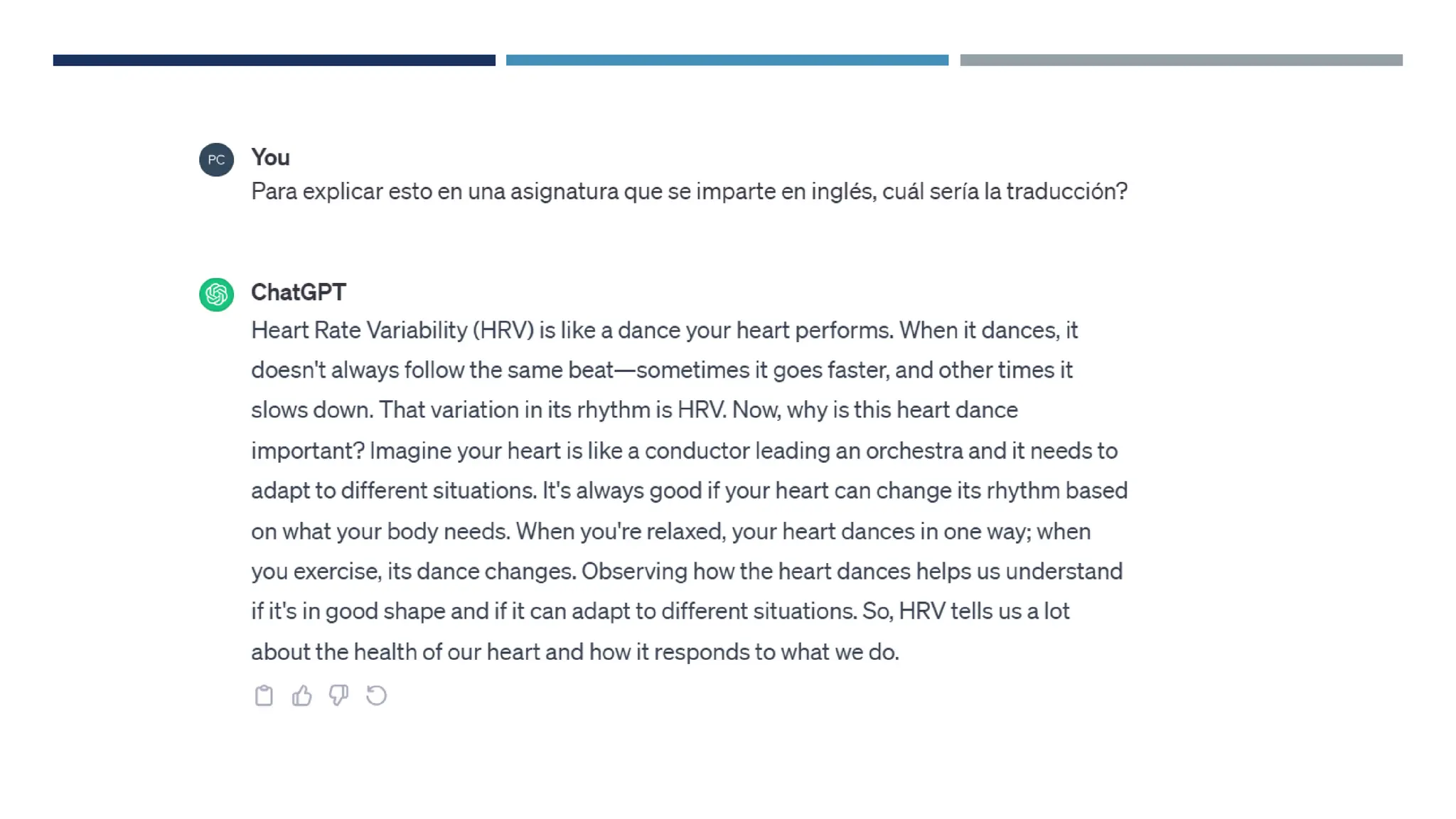 PC

You

Para explicar esto en una asignatura que se imparte en inglés, cuál sería la traducción?

ChatGPT

Heart Rate Variability (HRV) is like a dance your heart performs. When it dances, it doesn't always follow the same beat—sometimes it goes faster, and other times it slows down. That variation in its rhythm is HRV. Now, why is this heart dance important? Imagine your heart is like a conductor leading an orchestra and it needs to adapt to different situations. It's always good if your heart can change its rhythm based on what your body needs. When you're relaxed, your heart dances in one way; when you exercise, its dance changes. Observing how the heart dances helps us understand if it's in good shape and if it can adapt to different situations. So, HRV tells us a lot about the health of our heart and how it responds to what we do.